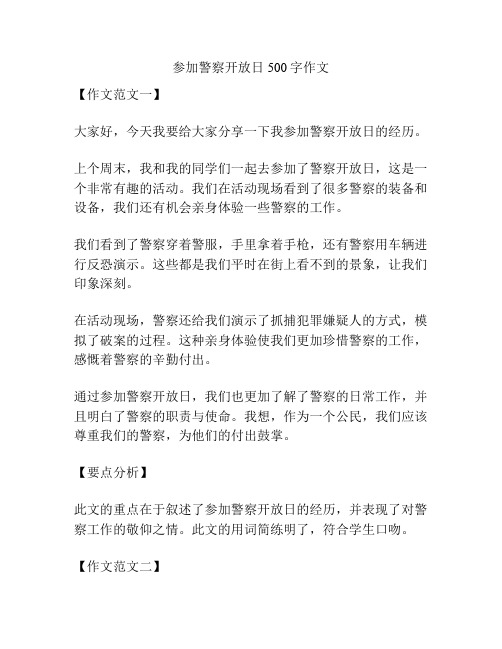 参加警察开放日 500 字作文

【作文范文一】

大家好，今天我要给大家分享一下我参加警察开放日的经历。

上个周末，我和我的同学们一起去参加了警察开放日，这是一个非常有趣的活动。我们在活动现场看到了很多警察的装备和设备，我们还有机会亲身体验一些警察的工作。

我们看到了警察穿着警服，手里拿着手枪，还有警察用车辆进行反恐演示。这些都是我们平时在街上看不到的景象，让我们印象深刻。

在活动现场，警察还给我们演示了抓捕犯罪嫌疑人的方式，模拟了破案的过程。这种亲身体验使我们更加珍惜警察的工作，感慨着警察的辛勤付出。

通过参加警察开放日，我们也更加了解了警察的日常工作，并且明白了警察的职责与使命。我想，作为一个公民，我们应该尊重我们的警察，为他们的付出鼓掌。

【要点分析】

此文的重点在于叙述了参加警察开放日的经历，并表现了对警察工作的敬仰之情。此文的用词简练明了，符合学生口吻。

【作文范文二】